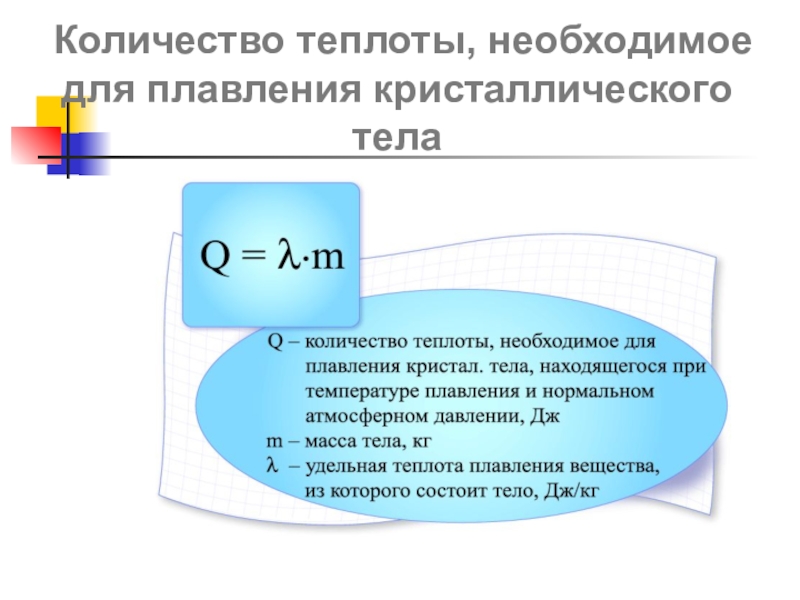 Количество теплоты, необходимое для плавления кристаллического тела

$Q = \lambda \cdot m$

Q – количество теплоты, необходимое для плавления кристал. тела, находящегося при температуре плавления и нормальном атмосферном давлении, Дж
m – масса тела, кг
$\lambda$ – удельная теплота плавления вещества, из которого состоит тело, Дж/кг